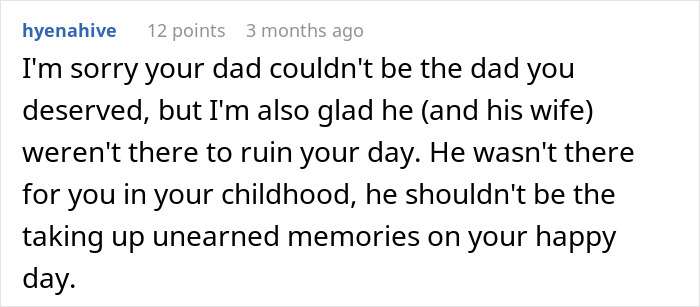 hyenahive 12 points 3 months ago

I'm sorry your dad couldn't be the dad you deserved, but I'm also glad he (and his wife) weren't there to ruin your day. He wasn't there for you in your childhood, he shouldn't be the taking up unearned memories on your happy day.